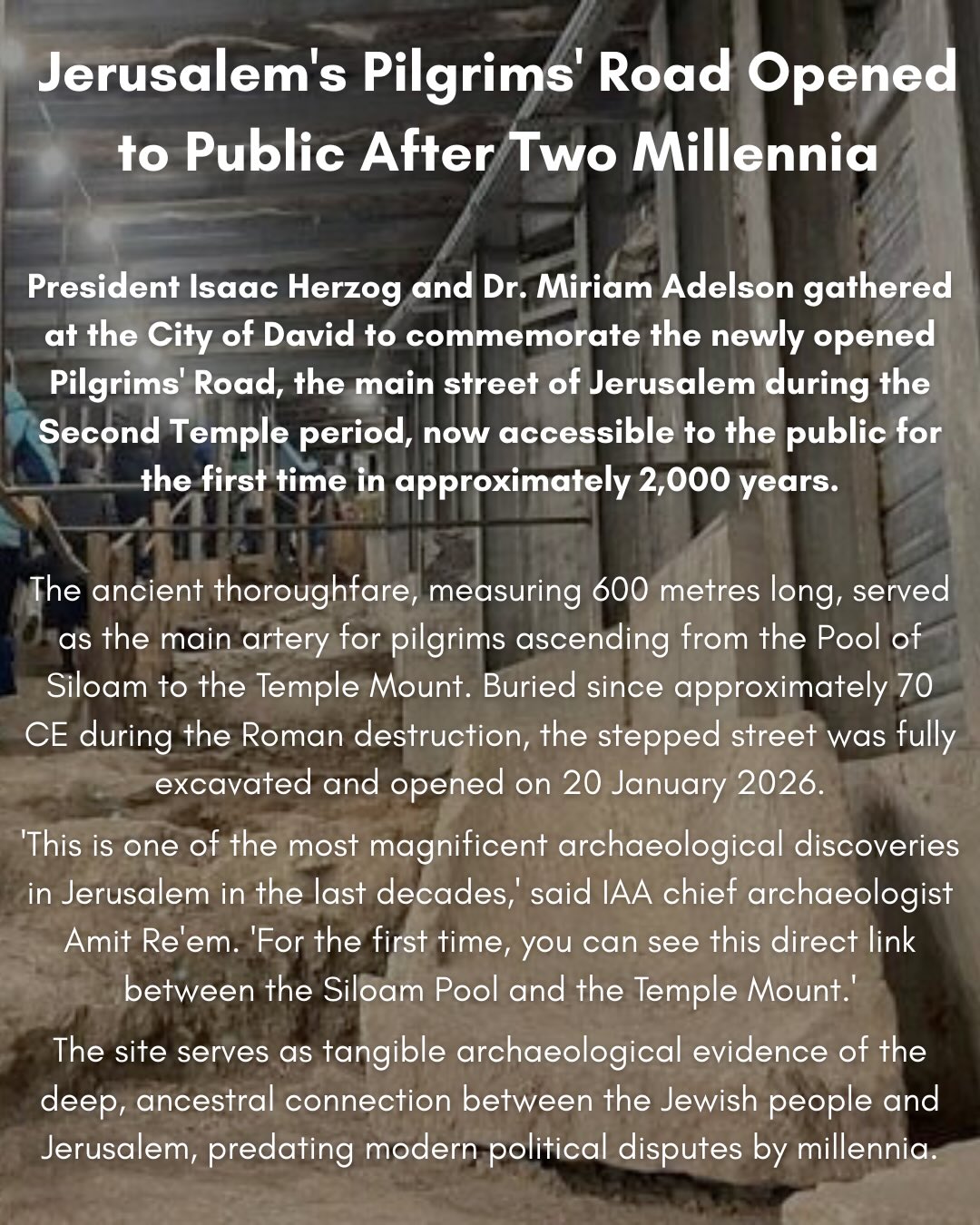 Jerusalem's Pilgrims' Road Opened to Public After Two Millennia

President Isaac Herzog and Dr. Miriam Adelson gathered at the City of David to commemorate the newly opened Pilgrims' Road, the main street of Jerusalem during the Second Temple period, now accessible to the public for the first time in approximately 2,000 years.

The ancient thoroughfare, measuring 600 metres long, served as the main artery for pilgrims ascending from the Pool of Siloam to the Temple Mount. Buried since approximately 70 CE during the Roman destruction, the stepped street was fully excavated and opened on 20 January 2026.

'This is one of the most magnificent archaeological discoveries in Jerusalem in the last decades,' said IAA chief archaeologist Amit Re'em. 'For the first time, you can see this direct link between the Siloam Pool and the Temple Mount.'

The site serves as tangible archaeological evidence of the deep, ancestral connection between the Jewish people and Jerusalem, predating modern political disputes by millennia.